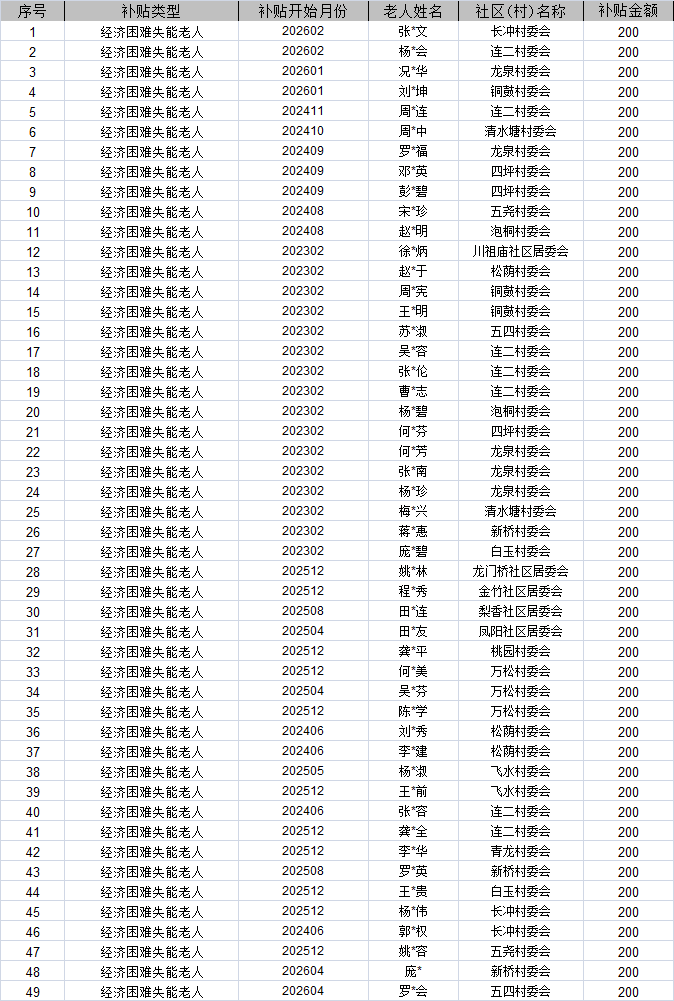 | 序号 | 补贴类型 | 补贴开始月份 | 老人姓名 | 社区(村)名称 | 补贴金额 |
|---|---|---|---|---|---|
| 1 | 经济困难失能老人 | 202602 | 张*文 | 长冲村委会 | 200 |
| 2 | 经济困难失能老人 | 202602 | 杨*会 | 连二村委会 | 200 |
| 3 | 经济困难失能老人 | 202601 | 况*华 | 龙泉村委会 | 200 |
| 4 | 经济困难失能老人 | 202601 | 刘*坤 | 铜鼓村委会 | 200 |
| 5 | 经济困难失能老人 | 202411 | 周*连 | 连二村委会 | 200 |
| 6 | 经济困难失能老人 | 202410 | 周*中 | 清水塘村委会 | 200 |
| 7 | 经济困难失能老人 | 202409 | 罗*福 | 龙泉村委会 | 200 |
| 8 | 经济困难失能老人 | 202409 | 邓*英 | 四坪村委会 | 200 |
| 9 | 经济困难失能老人 | 202409 | 彭*碧 | 四坪村委会 | 200 |
| 10 | 经济困难失能老人 | 202408 | 宋*珍 | 五亮村委会 | 200 |
| 11 | 经济困难失能老人 | 202408 | 赵*明 | 泡桐村委会 | 200 |
| 12 | 经济困难失能老人 | 202302 | 徐*炳 | 川祖庙社区居委会 | 200 |
| 13 | 经济困难失能老人 | 202302 | 赵*于 | 松荫村委会 | 200 |
| 14 | 经济困难失能老人 | 202302 | 周*宪 | 铜鼓村委会 | 200 |
| 15 | 经济困难失能老人 | 202302 | 王*明 | 铜鼓村委会 | 200 |
| 16 | 经济困难失能老人 | 202302 | 苏*淑 | 五四村委会 | 200 |
| 17 | 经济困难失能老人 | 202302 | 吴*容 | 连二村委会 | 200 |
| 18 | 经济困难失能老人 | 202302 | 张*伦 | 连二村委会 | 200 |
| 19 | 经济困难失能老人 | 202302 | 曹*志 | 连二村委会 | 200 |
| 20 | 经济困难失能老人 | 202302 | 杨*碧 | 泡桐村委会 | 200 |
| 21 | 经济困难失能老人 | 202302 | 何*芬 | 四坪村委会 | 200 |
| 22 | 经济困难失能老人 | 202302 | 何*芳 | 龙泉村委会 | 200 |
| 23 | 经济困难失能老人 | 202302 | 张*南 | 龙泉村委会 | 200 |
| 24 | 经济困难失能老人 | 202302 | 杨*珍 | 龙泉村委会 | 200 |
| 25 | 经济困难失能老人 | 202302 | 梅*兴 | 清水塘村委会 | 200 |
| 26 | 经济困难失能老人 | 202302 | 蒋*惠 | 新桥村委会 | 200 |
| 27 | 经济困难失能老人 | 202302 | 庞*碧 | 白玉村委会 | 200 |
| 28 | 经济困难失能老人 | 202512 | 姚*林 | 龙门桥社区居委会 | 200 |
| 29 | 经济困难失能老人 | 202512 | 程*秀 | 金竹社区居委会 | 200 |
| 30 | 经济困难失能老人 | 202508 | 田*连 | 梨香社区居委会 | 200 |
| 31 | 经济困难失能老人 | 202504 | 田*友 | 凤阳社区居委会 | 200 |
| 32 | 经济困难失能老人 | 202512 | 龚*平 | 桃园村委会 | 200 |
| 33 | 经济困难失能老人 | 202512 | 何*美 | 万松村委会 | 200 |
| 34 | 经济困难失能老人 | 202504 | 吴*芬 | 万松村委会 | 200 |
| 35 | 经济困难失能老人 | 202512 | 陈*学 | 万松村委会 | 200 |
| 36 | 经济困难失能老人 | 202406 | 刘*秀 | 松荫村委会 | 200 |
| 37 | 经济困难失能老人 | 202406 | 李*建 | 松荫村委会 | 200 |
| 38 | 经济困难失能老人 | 202505 | 杨*淑 | 飞水村委会 | 200 |
| 39 | 经济困难失能老人 | 202512 | 王*前 | 飞水村委会 | 200 |
| 40 | 经济困难失能老人 | 202406 | 张*容 | 连二村委会 | 200 |
| 41 | 经济困难失能老人 | 202512 | 龚*全 | 连二村委会 | 200 |
| 42 | 经济困难失能老人 | 202512 | 李*华 | 青龙村委会 | 200 |
| 43 | 经济困难失能老人 | 202508 | 罗*英 | 新桥村委会 | 200 |
| 44 | 经济困难失能老人 | 202512 | 王*贵 | 白玉村委会 | 200 |
| 45 | 经济困难失能老人 | 202512 | 杨*伟 | 长冲村委会 | 200 |
| 46 | 经济困难失能老人 | 202406 | 郭*权 | 长冲村委会 | 200 |
| 47 | 经济困难失能老人 | 202512 | 姚*容 | 五亮村委会 | 200 |
| 48 | 经济困难失能老人 | 202604 | 庞* | 新桥村委会 | 200 |
| 49 | 经济困难失能老人 | 202604 | 罗*会 | 五四村委会 | 200 |